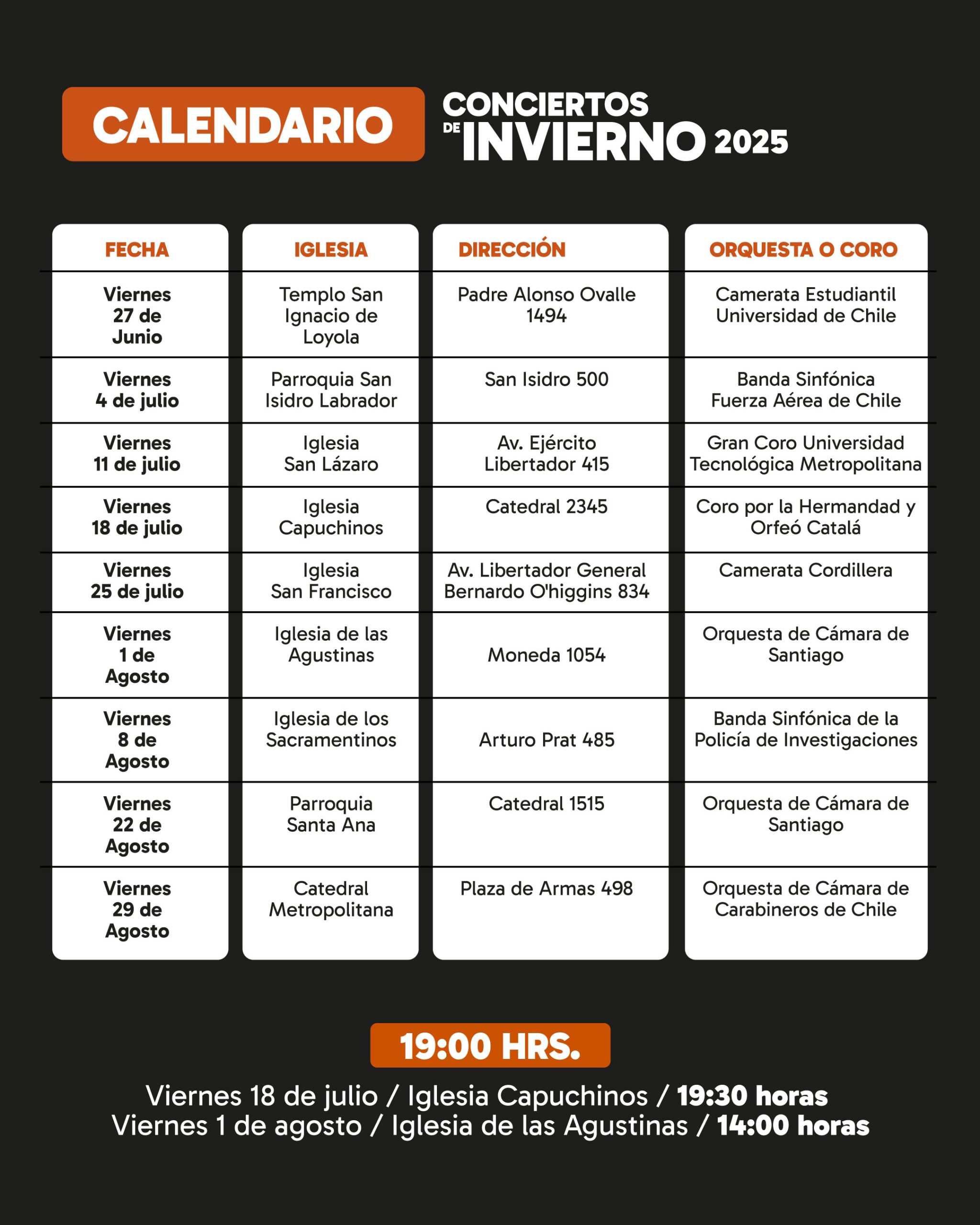 CALENDARIO

CONCIERTOS DE INVIERNO 2025

| FECHA | IGLESIA | DIRECCIÓN | ORQUESTA O CORO |
|---|---|---|---|
| Viernes 27 de Junio | Templo San Ignacio de Loyola | Padre Alonso Ovalle 1494 | Camerata Estudiantil Universidad de Chile |
| Viernes 4 de julio | Parroquia San Isidro Labrador | San Isidro 500 | Banda Sinfónica Fuerza Aérea de Chile |
| Viernes 11 de julio | Iglesia San Lázaro | Av. Ejército Libertador 415 | Gran Coro Universidad Tecnológica Metropolitana |
| Viernes 18 de julio | Iglesia Capuchinos | Catedral 2345 | Coro por la Hermandad y Orfeó Catalá |
| Viernes 25 de julio | Iglesia San Francisco | Av. Libertador General Bernardo O'higgins 834 | Camerata Cordillera |
| Viernes 1 de Agosto | Iglesia de las Agustinas | Moneda 1054 | Orquesta de Cámara de Santiago |
| Viernes 8 de Agosto | Iglesia de los Sacramentinos | Arturo Prat 485 | Banda Sinfónica de la Policía de Investigaciones |
| Viernes 22 de Agosto | Parroquia Santa Ana | Catedral 1515 | Orquesta de Cámara de Santiago |
| Viernes 29 de Agosto | Catedral Metropolitana | Plaza de Armas 498 | Orquesta de Cámara de Carabineros de Chile |

19:00 HRS.

Viernes 18 de julio / Iglesia Capuchinos / 19:30 horas
Viernes 1 de agosto / Iglesia de las Agustinas / 14:00 horas